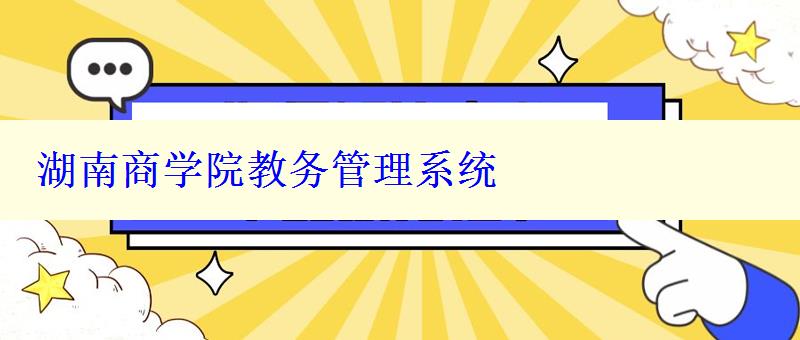 湖南商学院教务管理系统